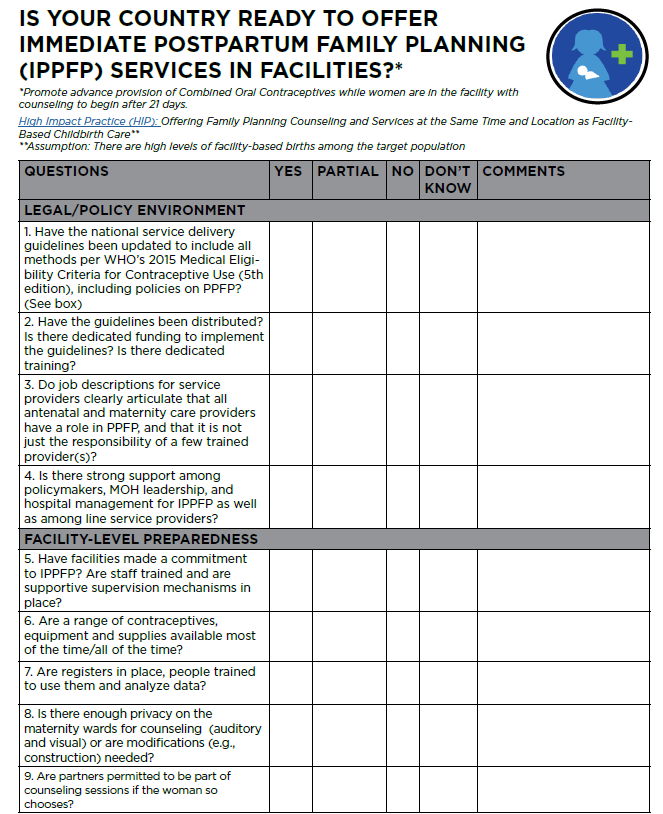 IS YOUR COUNTRY READY TO OFFER IMMEDIATE POSTPARTUM FAMILY PLANNING (IPPFP) SERVICES IN FACILITIES?*

*Promote advance provision of Combined Oral Contraceptives while women are in the facility with counseling to begin after 21 days.

High Impact Practice (HIP): Offering Family Planning Counseling and Services at the Same Time and Location as Facility-Based Childbirth Care**
**Assumption: There are high levels of facility-based births among the target population

| QUESTIONS | YES | PARTIAL | NO | DON'T KNOW | COMMENTS |
|---|---|---|---|---|---|
| LEGAL/POLICY ENVIRONMENT | | | | | |
| 1. Have the national service delivery guidelines been updated to include all methods per WHO's 2015 Medical Eligibility Criteria for Contraceptive Use (5th edition), including policies on PPFP? (See box) | | | | | |
| 2. Have the guidelines been distributed? Is there dedicated funding to implement the guidelines? Is there dedicated training? | | | | | |
| 3. Do job descriptions for service providers clearly articulate that all antenatal and maternity care providers have a role in PPFP, and that it is not just the responsibility of a few trained provider(s)? | | | | | |
| 4. Is there strong support among policymakers, MOH leadership, and hospital management for IPPFP as well as among line service providers? | | | | | |
| FACILITY-LEVEL PREPAREDNESS | | | | | |
| 5. Have facilities made a commitment to IPPFP? Are staff trained and are supportive supervision mechanisms in place? | | | | | |
| 6. Are a range of contraceptives, equipment and supplies available most of the time/all of the time? | | | | | |
| 7. Are registers in place, people trained to use them and analyze data? | | | | | |
| 8. Is there enough privacy on the maternity wards for counseling (auditory and visual) or are modifications (e.g., construction) needed? | | | | | |
| 9. Are partners permitted to be part of counseling sessions if the woman so chooses? | | | | | |